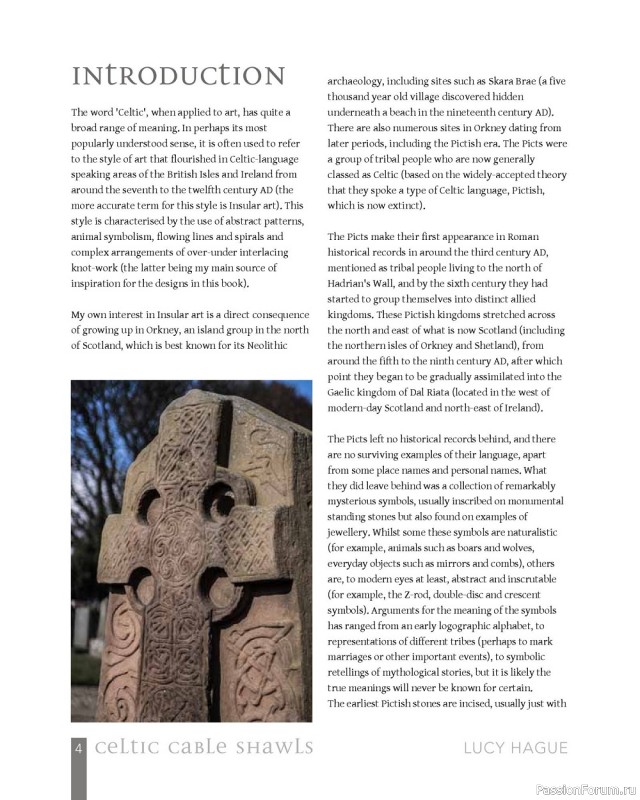 INTRODUCTION

The word 'Celtic', when applied to art, has quite a broad range of meaning. In perhaps its most popularly understood sense, it is often used to refer to the style of art that flourished in Celtic-language speaking areas of the British Isles and Ireland from around the seventh to the twelfth century AD (the more accurate term for this style is Insular art). This style is characterised by the use of abstract patterns, animal symbolism, flowing lines and spirals and complex arrangements of over-under interlacing knot-work (the latter being my main source of inspiration for the designs in this book).

My own interest in Insular art is a direct consequence of growing up in Orkney, an island group in the north of Scotland, which is best known for its Neolithic archaeology, including sites such as Skara Brae (a five thousand year old village discovered hidden underneath a beach in the nineteenth century AD). There are also numerous sites in Orkney dating from later periods, including the Pictish era. The Picts were a group of tribal people who are now generally classed as Celtic (based on the widely-accepted theory that they spoke a type of Celtic language, Pictish, which is now extinct).

The Picts make their first appearance in Roman historical records in around the third century AD, mentioned as tribal people living to the north of Hadrian's Wall, and by the sixth century they had started to group themselves into distinct allied kingdoms. These Pictish kingdoms stretched across the north and east of what is now Scotland (including the northern isles of Orkney and Shetland), from around the fifth to the ninth century AD, after which point they began to be gradually assimilated into the Gaelic kingdom of Dal Riata (located in the west of modern-day Scotland and north-east of Ireland).

The Picts left no historical records behind, and there are no surviving examples of their language, apart from some place names and personal names. What they did leave behind was a collection of remarkably mysterious symbols, usually inscribed on monumental standing stones but also found on examples of jewellery. Whilst some these symbols are naturalistic (for example, animals such as boars and wolves, everyday objects such as mirrors and combs), others are, to modern eyes at least, abstract and inscrutable (for example, the Z-rod, double-disc and crescent symbols). Arguments for the meaning of the symbols has ranged from an early logographic alphabet, to representations of different tribes (perhaps to mark marriages or other important events), to symbolic retellings of mythological stories, but it is likely the true meanings will never be known for certain.
The earliest Pictish stones are incised, usually just with

4 CELTIC CABLE SHAWLS LUCY HAGUE

PassionForum.ru